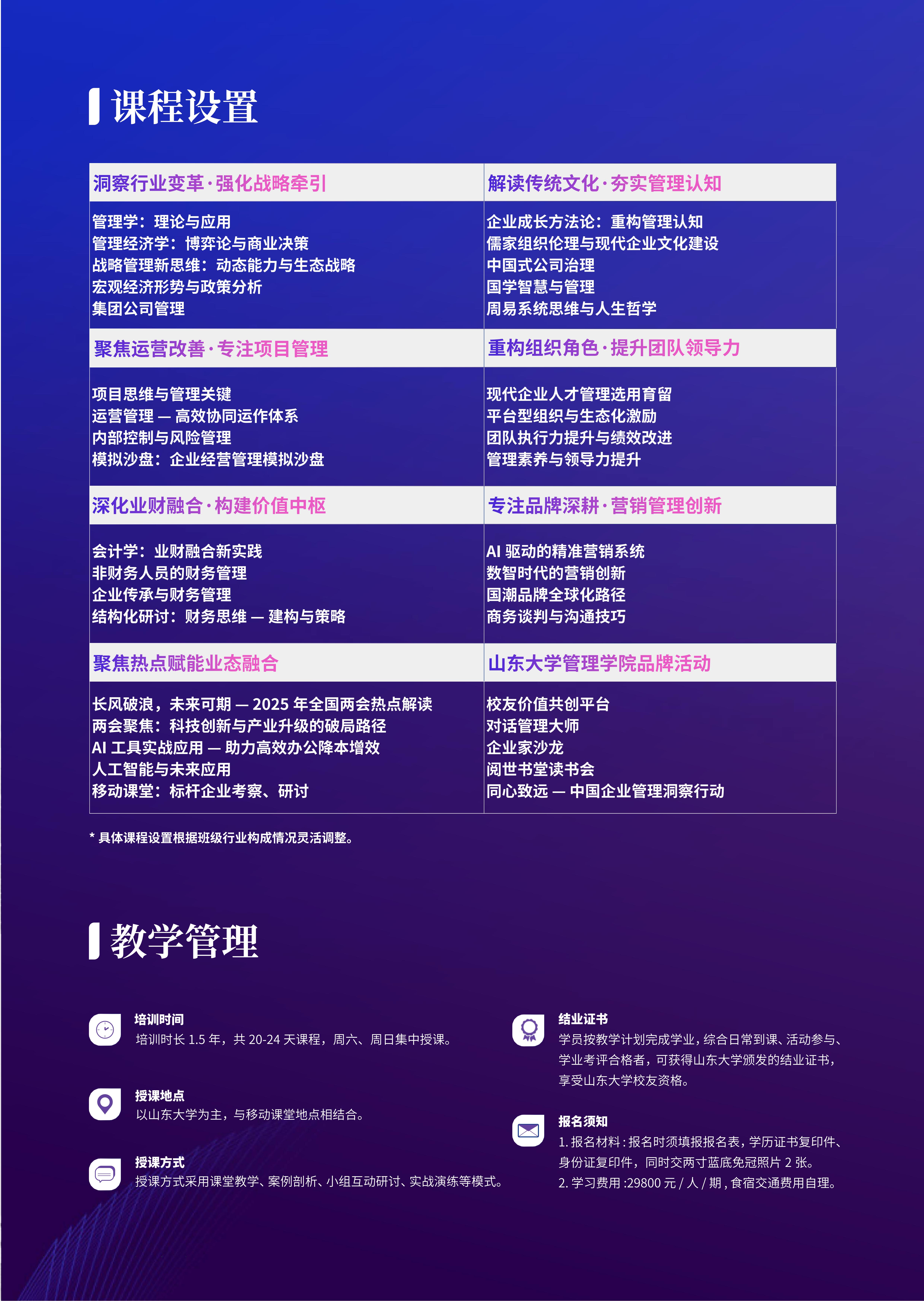 课程设置

| 洞察行业变革·强化战略牵引 | 解读传统文化·夯实管理认知 |
|---|---|
| 管理学：理论与应用<br>管理经济学：博弈论与商业决策<br>战略管理新思维：动态能力与生态战略<br>宏观经济形势与政策分析<br>集团公司管理 | 企业成长方法论：重构管理认知<br>儒家组织伦理与现代企业文化建设<br>中国式公司治理<br>国学智慧与管理<br>周易系统思维与人生哲学 |
| 聚焦运营改善·专注项目管理 | 重构组织角色·提升团队领导力 |
| 项目思维与管理关键<br>运营管理 — 高效协同运作体系<br>内部控制与风险管理<br>模拟沙盘：企业经营管理模拟沙盘 | 现代企业人才管理选用育留<br>平台型组织与生态化激励<br>团队执行力提升与绩效改进<br>管理素养与领导力提升 |
| 深化业财融合·构建价值中枢 | 专注品牌深耕·营销管理创新 |
| 会计学：业财融合新实践<br>非财务人员的财务管理<br>企业传承与财务管理<br>结构化研讨：财务思维 — 建构与策略 | AI 驱动的精准营销系统<br>数智时代的营销创新<br>国潮品牌全球化路径<br>商务谈判与沟通技巧 |
| 聚焦热点赋能业态融合 | 山东大学管理学院品牌活动 |
| 长风破浪，未来可期 — 2025 年全国两会热点解读<br>两会聚焦：科技创新与产业升级的破局路径<br>AI 工具实战应用 — 助力高效办公降本增效<br>人工智能与未来应用<br>移动课堂：标杆企业考察、研讨 | 校友价值共创平台<br>对话管理大师<br>企业家沙龙<br>阅世书堂读书会<br>同心致远 — 中国企业管理洞察行动 |

* 具体课程设置根据班级行业构成情况灵活调整。

教学管理

培训时间
培训时长 1.5 年，共 20-24 天课程，周六、周日集中授课。

授课地点
以山东大学为主，与移动课堂地点相结合。

授课方式
授课方式采用课堂教学、案例剖析、小组互动研讨、实战演练等模式。

结业证书
学员按教学计划完成学业，综合日常到课、活动参与、学业考评合格者，可获得山东大学颁发的结业证书，享受山东大学校友资格。

报名须知
1. 报名材料：报名时须填报报名表，学历证书复印件、身份证复印件，同时交两寸蓝底免冠照片 2 张。
2. 学习费用 :29800 元 / 人 / 期，食宿交通费用自理。